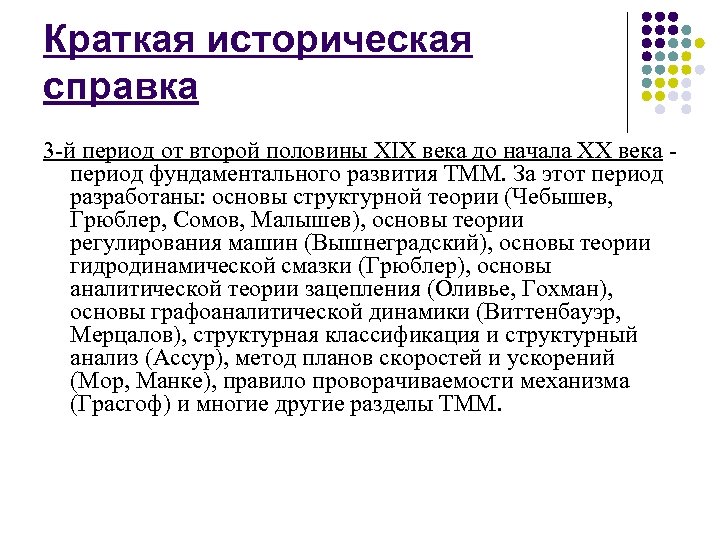 Краткая историческая справка

3-й период от второй половины XIX века до начала XX века - период фундаментального развития ТММ. За этот период разработаны: основы структурной теории (Чебышев, Грюблер, Сомов, Малышев), основы теории регулирования машин (Вышнеградский), основы теории гидродинамической смазки (Грюблер), основы аналитической теории зацепления (Оливье, Гохман), основы графоаналитической динамики (Виттенбауэр, Мерцалов), структурная классификация и структурный анализ (Ассур), метод планов скоростей и ускорений (Мор, Манке), правило проворачиваемости механизма (Грасгоф) и многие другие разделы ТММ.